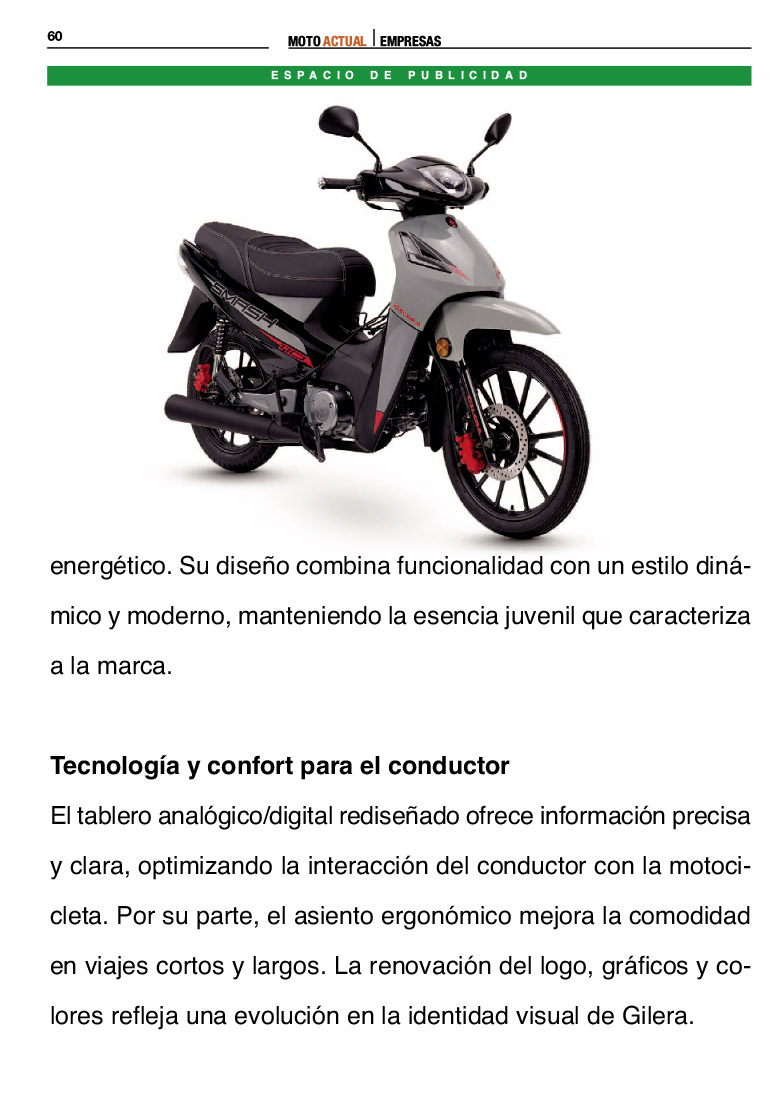 60

MOTO ACTUAL | EMPRESAS

ESPACIO DE PUBLICIDAD

SMASH

energético. Su diseño combina funcionalidad con un estilo dinámico y moderno, manteniendo la esencia juvenil que caracteriza a la marca.

Tecnología y confort para el conductor

El tablero analógico/digital rediseñado ofrece información precisa y clara, optimizando la interacción del conductor con la motocicleta. Por su parte, el asiento ergonómico mejora la comodidad en viajes cortos y largos. La renovación del logo, gráficos y colores refleja una evolución en la identidad visual de Gilera.